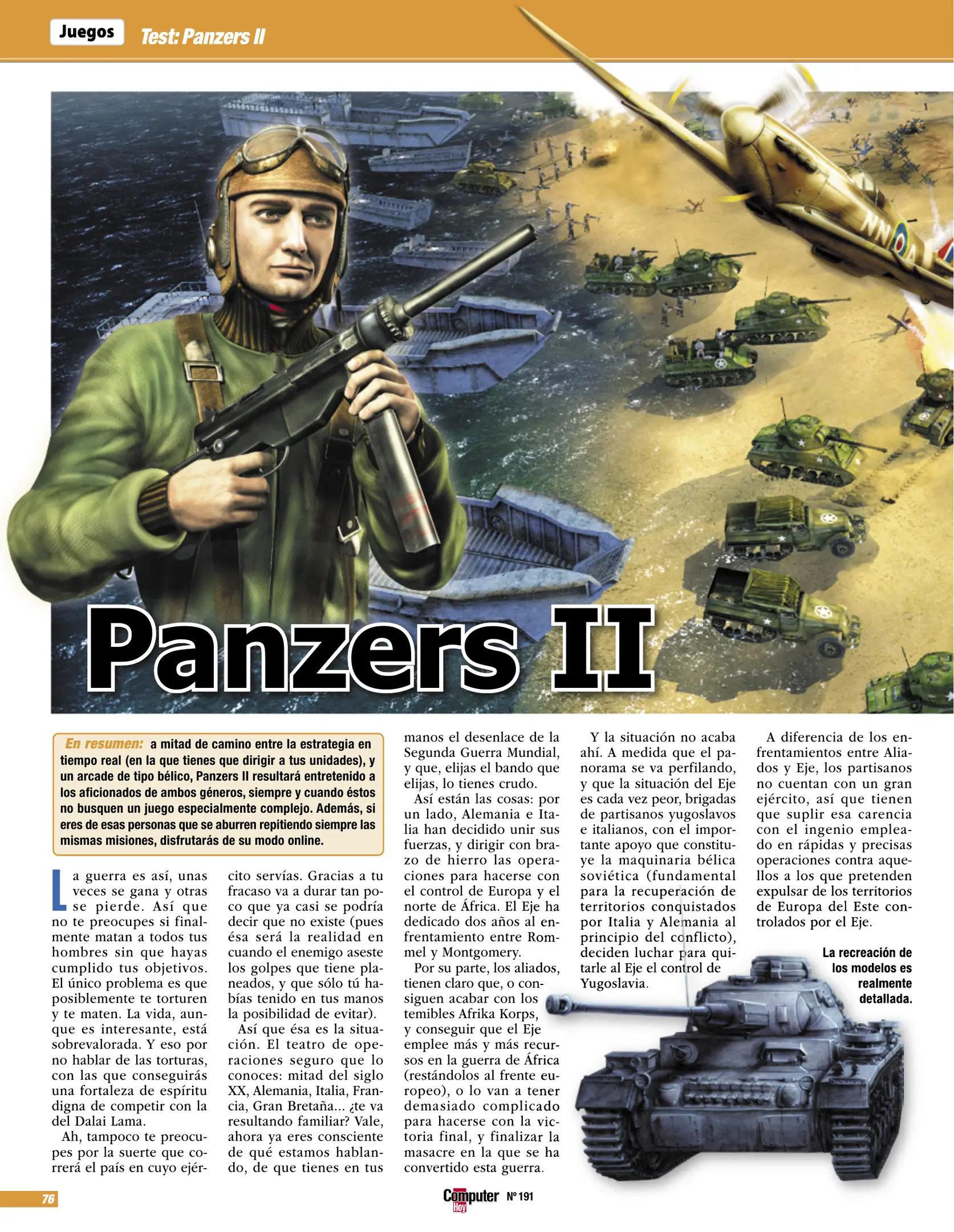 Juegos Test: Panzers II

Panzers II

En resumen: a mitad de camino entre la estrategia en tiempo real (en la que tienes que dirigir a tus unidades), y un arcade de tipo bélico, Panzers II resultará entretenido a los aficionados de ambos géneros, siempre y cuando éstos no busquen un juego especialmente complejo. Además, si eres de esas personas que se aburren repitiendo siempre las mismas misiones, disfrutarás de su modo online.

La guerra es así, unas veces se gana y otras se pierde. Así que no te preocupes si finalmente matan a todos tus hombres sin que hayas cumplido tus objetivos. El único problema es que posiblemente te torturen y te maten. La vida, aunque es interesante, está sobrevalorada. Y eso por no hablar de las torturas, con las que conseguirás una fortaleza de espíritu digna de competir con la del Dalai Lama.

Ah, tampoco te preocupes por la suerte que correrá el país en cuyo ejército servías. Gracias a tu fracaso va a durar tan poco que ya casi se podría decir que no existe (pues ésa será la realidad en cuando el enemigo aseste los golpes que tiene planeados, y que sólo tú habías tenido en tus manos la posibilidad de evitar).

Así que ésa es la situación. El teatro de operaciones seguro que lo conoces: mitad del siglo XX, Alemania, Italia, Francia, Gran Bretaña... ¿te va resultando familiar? Vale, ahora ya eres consciente de qué estamos hablando, de que tienes en tus manos el desenlace de la Segunda Guerra Mundial, y que, elijas el bando que elijas, lo tienes crudo.

Así están las cosas: por un lado, Alemania e Italia han decidido unir sus fuerzas, y dirigir con brazo de hierro las operaciones para hacerse con el control de Europa y el norte de África. El Eje ha dedicado dos años al enfrentamiento entre Rommel y Montgomery.

Por su parte, los aliados, tienen claro que, o consiguen acabar con los temibles Afrika Korps, y conseguir que el Eje emplee más y más recursos en la guerra de África (restándolos al frente europeo), o lo van a tener demasiado complicado para hacerse con la victoria final, y finalizar la masacre en la que se ha convertido esta guerra.

Y la situación no acaba ahí. A medida que el panorama se va perfilando, y que la situación del Eje es cada vez peor, brigadas de partisanos yugoslavos e italianos, con el importante apoyo que constituye la maquinaria bélica soviética (fundamental para la recuperación de territorios conquistados por Italia y Alemania al principio del conflicto), deciden luchar para quitarle al Eje el control de Yugoslavia.

A diferencia de los enfrentamientos entre Aliados y Eje, los partisanos no cuentan con un gran ejército, así que tienen que suplir esa carencia con el ingenio empleado en rápidas y precisas operaciones contra aquellos a los que pretenden expulsar de los territorios de Europa del Este controlados por el Eje.

La recreación de los modelos es realmente detallada.

76

Computer Hoy Nº 191